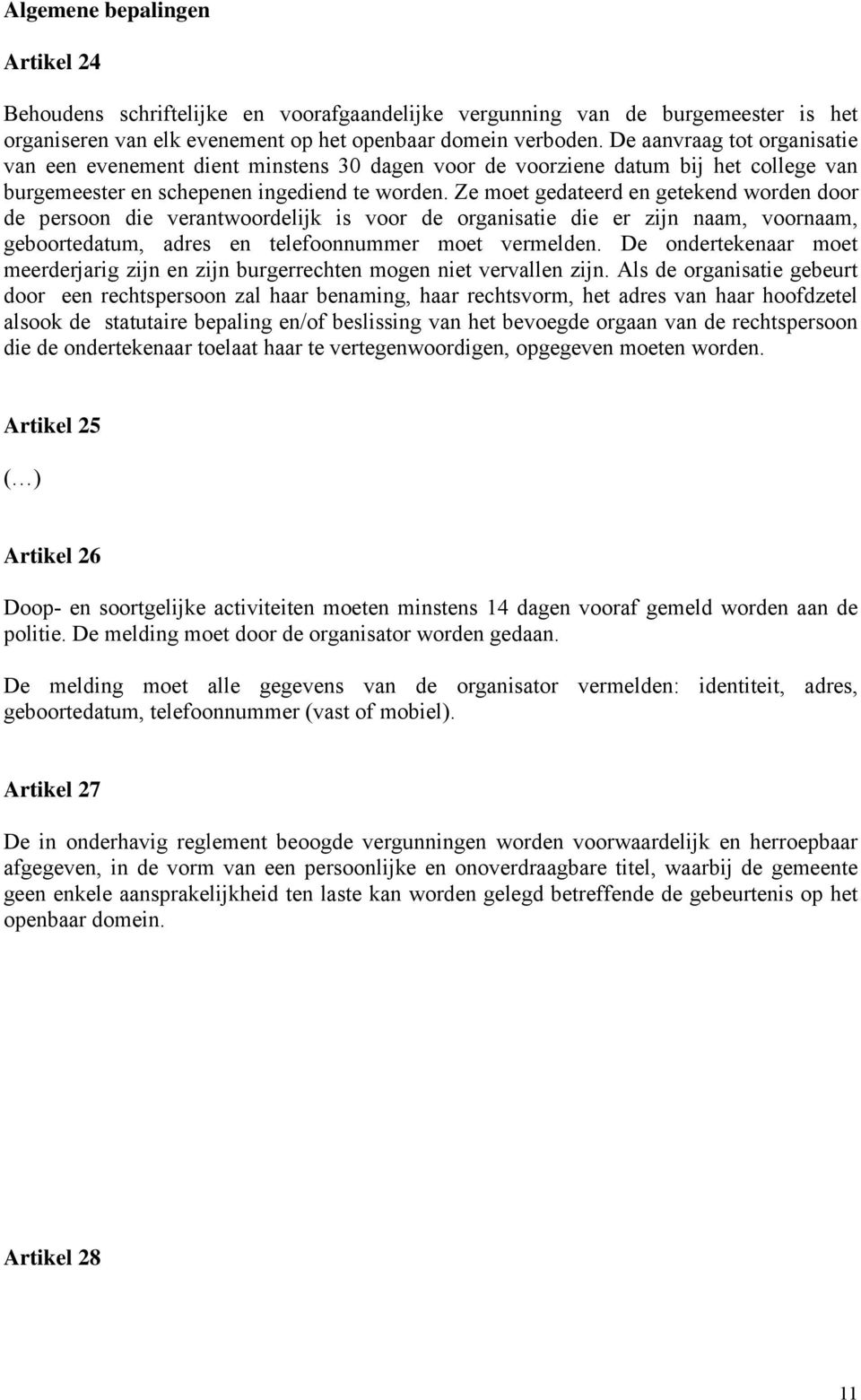 Algemene bepalingen

Artikel 24

Behoudens schriftelijke en voorafgaandelijke vergunning van de burgemeester is het organiseren van elk evenement op het openbaar domein verboden. De aanvraag tot organisatie van een evenement dient minstens 30 dagen voor de voorziene datum bij het college van burgemeester en schepenen ingediend te worden. Ze moet gedateerd en getekend worden door de persoon die verantwoordelijk is voor de organisatie die er zijn naam, voornaam, geboortedatum, adres en telefoonnummer moet vermelden. De ondertekenaar moet meerderjarig zijn en zijn burgerrechten mogen niet vervallen zijn. Als de organisatie gebeurt door een rechtspersoon zal haar benaming, haar rechtsvorm, het adres van haar hoofdzetel alsook de statutaire bepaling en/of beslissing van het bevoegde orgaan van de rechtspersoon die de ondertekenaar toelaat haar te vertegenwoordigen, opgegeven moeten worden.

Artikel 25

(…)

Artikel 26

Doop- en soortgelijke activiteiten moeten minstens 14 dagen vooraf gemeld worden aan de politie. De melding moet door de organisator worden gedaan.

De melding moet alle gegevens van de organisator vermelden: identiteit, adres, geboortedatum, telefoonnummer (vast of mobiel).

Artikel 27

De in onderhavig reglement beoogde vergunningen worden voorwaardelijk en herroepbaar afgegeven, in de vorm van een persoonlijke en onoverdraagbare titel, waarbij de gemeente geen enkele aansprakelijkheid ten laste kan worden gelegd betreffende de gebeurtenis op het openbaar domein.

Artikel 28

11